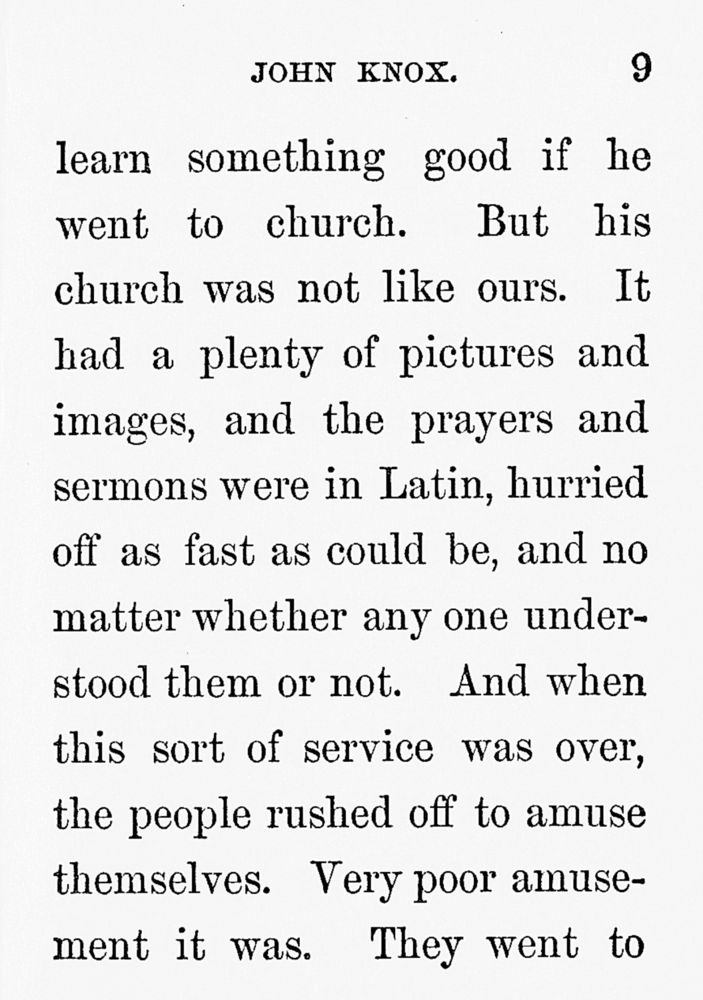 JOHN KNOX. 9

learn something good if he went to church. But his church was not like ours. It had a plenty of pictures and images, and the prayers and sermons were in Latin, hurried off as fast as could be, and no matter whether any one understood them or not. And when this sort of service was over, the people rushed off to amuse themselves. Very poor amusement it was. They went to